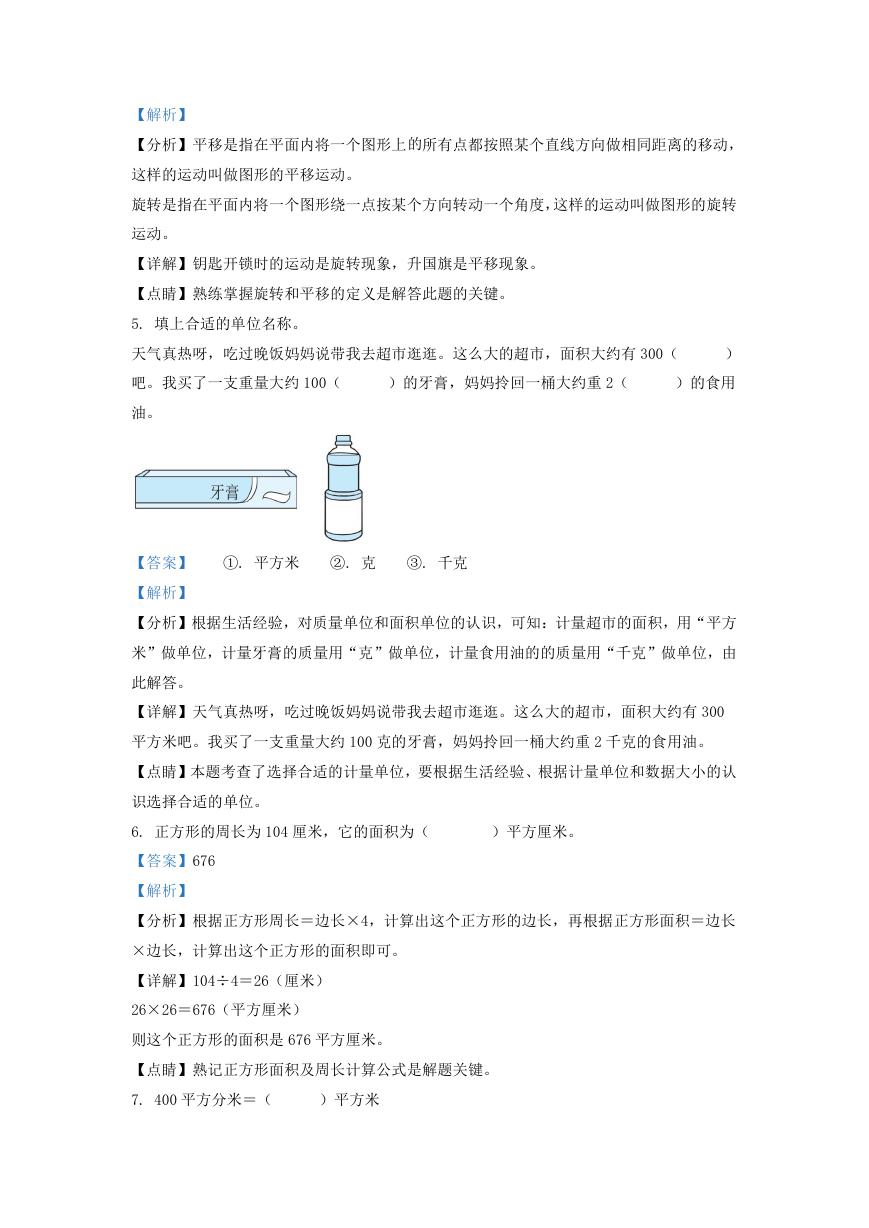 【解析】

【分析】平移是指在平面内将一个图形上的所有点都按照某个直线方向做相同距离的移动，这样的运动叫做图形的平移运动。

旋转是指在平面内将一个图形绕一点按某个方向转动一个角度，这样的运动叫做图形的旋转运动。

【详解】钥匙开锁时的运动是旋转现象，升国旗是平移现象。

【点睛】熟练掌握旋转和平移的定义是解答此题的关键。

5. 填上合适的单位名称。

天气真热呀，吃过晚饭妈妈说带我去超市逛逛。这么大的超市，面积大约有 300（　　）吧。我买了一支重量大约 100（　　）的牙膏，妈妈拎回一桶大约重 2（　　）的食用油。

牙膏

【答案】　①. 平方米　②. 克　③. 千克

【解析】

【分析】根据生活经验，对质量单位和面积单位的认识，可知：计量超市的面积，用“平方米”做单位，计量牙膏的质量用“克”做单位，计量食用油的的质量用“千克”做单位，由此解答。

【详解】天气真热呀，吃过晚饭妈妈说带我去超市逛逛。这么大的超市，面积大约有 300 平方米吧。我买了一支重量大约 100 克的牙膏，妈妈拎回一桶大约重 2 千克的食用油。

【点睛】本题考查了选择合适的计量单位，要根据生活经验、根据计量单位和数据大小的认识选择合适的单位。

6. 正方形的周长为 104 厘米，它的面积为（　　）平方厘米。

【答案】676

【解析】

【分析】根据正方形周长＝边长×4，计算出这个正方形的边长，再根据正方形面积＝边长×边长，计算出这个正方形的面积即可。

【详解】104÷4＝26（厘米）

26×26＝676（平方厘米）

则这个正方形的面积是 676 平方厘米。

【点睛】熟记正方形面积及周长计算公式是解题关键。

7. 400 平方分米＝（　　）平方米